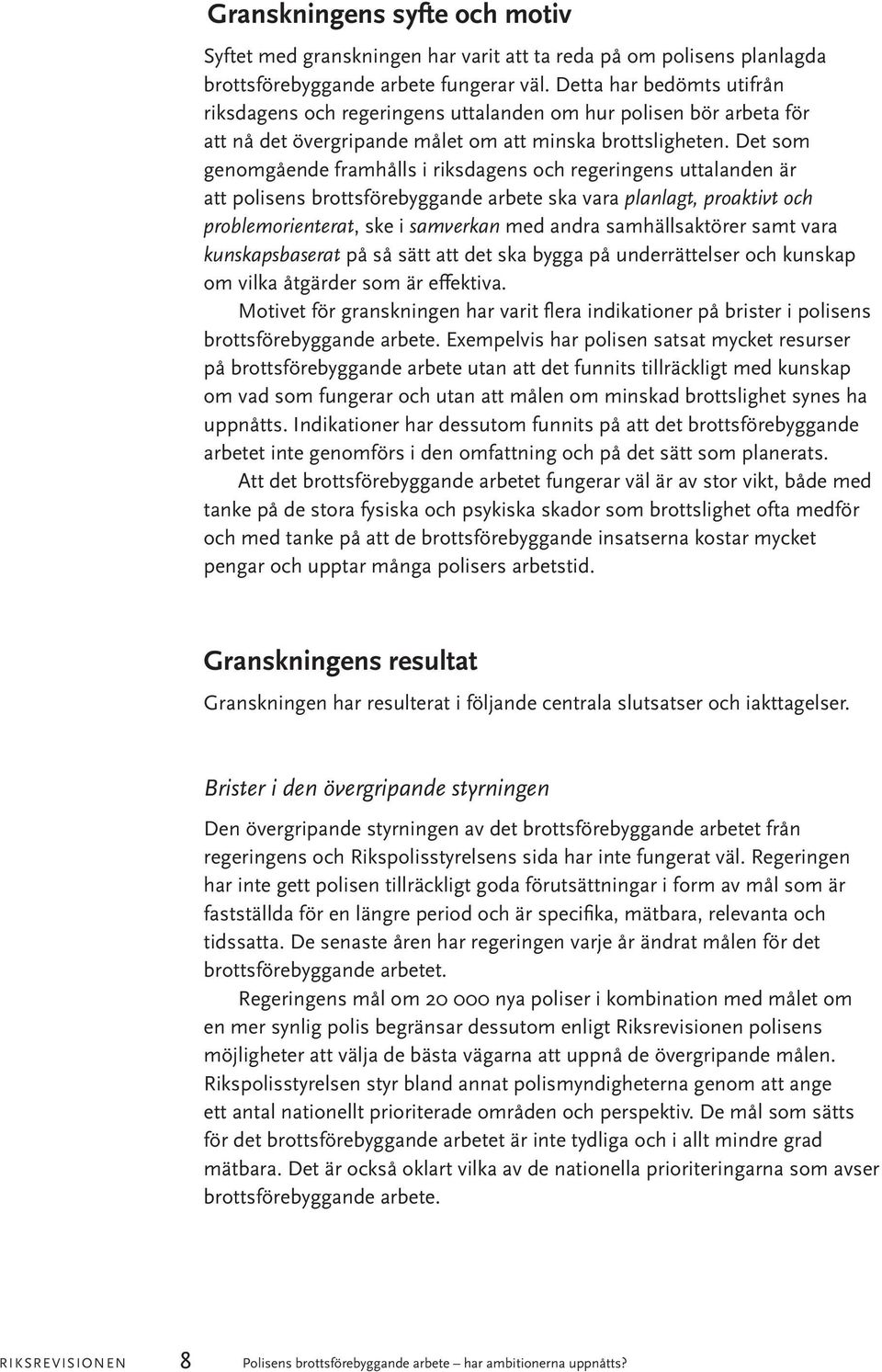 Granskningens syfte och motiv

Syftet med granskningen har varit att ta reda på om polisens planlagda brottsförebyggande arbete fungerar väl. Detta har bedömts utifrån riksdagens och regeringens uttalanden om hur polisen bör arbeta för att nå det övergripande målet om att minska brottsligheten. Det som genomgående framhålls i riksdagens och regeringens uttalanden är att polisens brottsförebyggande arbete ska vara planlagt, proaktivt och problemorienterat, ske i samverkan med andra samhällsaktörer samt vara kunskapsbaserat på så sätt att det ska bygga på underrättelser och kunskap om vilka åtgärder som är effektiva.

Motivet för granskningen har varit flera indikationer på brister i polisens brottsförebyggande arbete. Exempelvis har polisen satsat mycket resurser på brottsförebyggande arbete utan att det funnits tillräckligt med kunskap om vad som fungerar och utan att målen om minskad brottslighet synes ha uppnåtts. Indikationer har dessutom funnits på att det brottsförebyggande arbetet inte genomförs i den omfattning och på det sätt som planerats.

Att det brottsförebyggande arbetet fungerar väl är av stor vikt, både med tanke på de stora fysiska och psykiska skador som brottslighet ofta medför och med tanke på att de brottsförebyggande insatserna kostar mycket pengar och upptar många polisers arbetstid.

Granskningens resultat

Granskningen har resulterat i följande centrala slutsatser och iakttagelser.

Brister i den övergripande styrningen

Den övergripande styrningen av det brottsförebyggande arbetet från regeringens och Rikspolisstyrelsens sida har inte fungerat väl. Regeringen har inte gett polisen tillräckligt goda förutsättningar i form av mål som är fastställda för en längre period och är specifika, mätbara, relevanta och tidssatta. De senaste åren har regeringen varje år ändrat målen för det brottsförebyggande arbetet.

Regeringens mål om 20 000 nya poliser i kombination med målet om en mer synlig polis begränsar dessutom enligt Riksrevisionen polisens möjligheter att välja de bästa vägarna att uppnå de övergripande målen. Rikspolisstyrelsen styr bland annat polismyndigheterna genom att ange ett antal nationellt prioriterade områden och perspektiv. De mål som sätts för det brottsförebyggande arbetet är inte tydliga och i allt mindre grad mätbara. Det är också oklart vilka av de nationella prioriteringarna som avser brottsförebyggande arbete.

RIKSREVISIONEN 8 Polisens brottsförebyggande arbete – har ambitionerna uppnåtts?